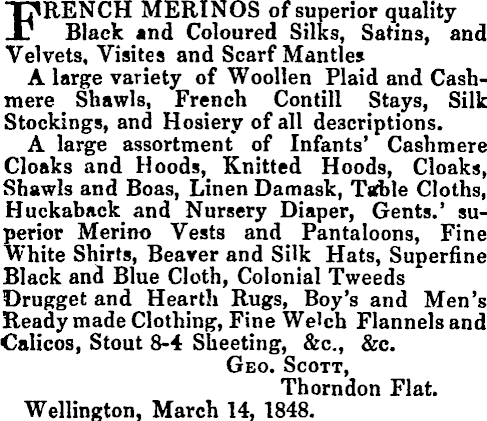 FRENCH MERINOS of superior quality
Black and Coloured Silks, Satins, and Velvets, Visites and Scarf Mantles

A large variety of Woollen Plaid and Cashmere Shawls, French Contill Stays, Silk Stockings, and Hosiery of all descriptions.

A large assortment of Infants' Cashmere Cloaks and Hoods, Knitted Hoods, Cloaks, Shawls and Boas, Linen Damask, Table Cloths, Huckaback and Nursery Diaper, Gents.' superior Merino Vests and Pantaloons, Fine White Shirts, Beaver and Silk Hats, Superfine Black and Blue Cloth, Colonial Tweeds Drugget and Hearth Rugs, Boy's and Men's Ready made Clothing, Fine Welch Flannels and Calicos, Stout 8-4 Sheeting, &c., &c.

GEO. SCOTT,
Thorndon Flat.

Wellington, March 14, 1848.